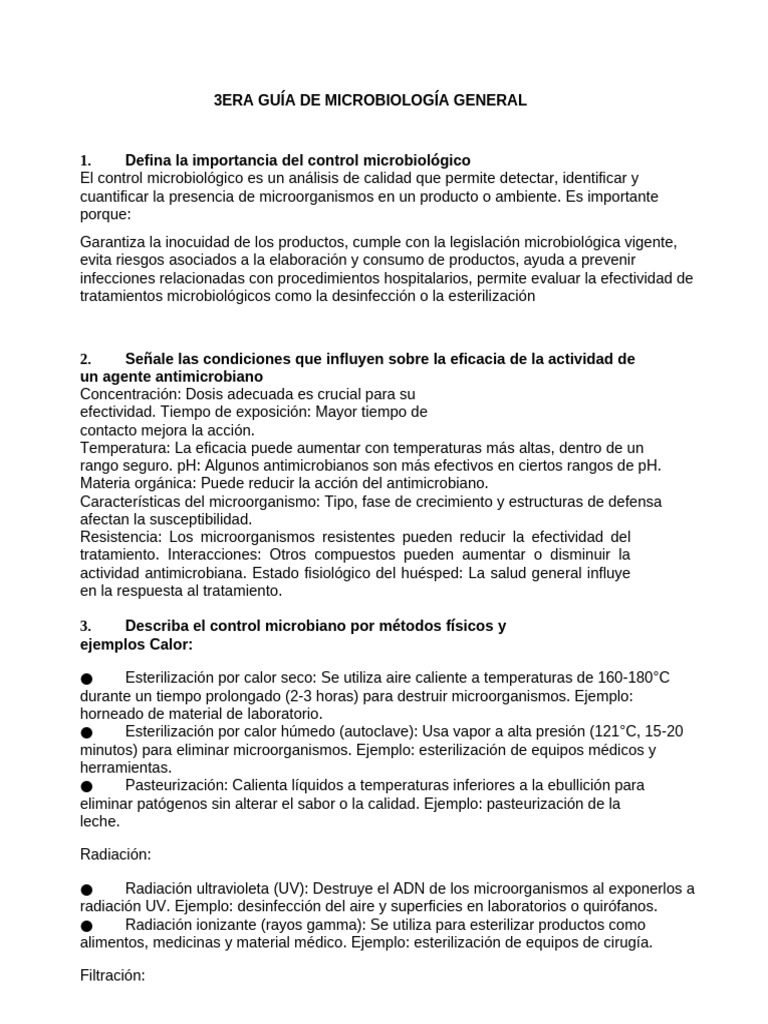 3ERA GUÍA DE MICROBIOLOGÍA GENERAL

1. Defina la importancia del control microbiológico
El control microbiológico es un análisis de calidad que permite detectar, identificar y cuantificar la presencia de microorganismos en un producto o ambiente. Es importante porque:

Garantiza la inocuidad de los productos, cumple con la legislación microbiológica vigente, evita riesgos asociados a la elaboración y consumo de productos, ayuda a prevenir infecciones relacionadas con procedimientos hospitalarios, permite evaluar la efectividad de tratamientos microbiológicos como la desinfección o la esterilización

2. Señale las condiciones que influyen sobre la eficacia de la actividad de un agente antimicrobiano
Concentración: Dosis adecuada es crucial para su efectividad. Tiempo de exposición: Mayor tiempo de contacto mejora la acción.
Temperatura: La eficacia puede aumentar con temperaturas más altas, dentro de un rango seguro. pH: Algunos antimicrobianos son más efectivos en ciertos rangos de pH.
Materia orgánica: Puede reducir la acción del antimicrobiano.
Características del microorganismo: Tipo, fase de crecimiento y estructuras de defensa afectan la susceptibilidad.
Resistencia: Los microorganismos resistentes pueden reducir la efectividad del tratamiento. Interacciones: Otros compuestos pueden aumentar o disminuir la actividad antimicrobiana. Estado fisiológico del huésped: La salud general influye en la respuesta al tratamiento.

3. Describa el control microbiano por métodos físicos y ejemplos Calor:

● Esterilización por calor seco: Se utiliza aire caliente a temperaturas de 160-180°C durante un tiempo prolongado (2-3 horas) para destruir microorganismos. Ejemplo: horneado de material de laboratorio.
● Esterilización por calor húmedo (autoclave): Usa vapor a alta presión (121°C, 15-20 minutos) para eliminar microorganismos. Ejemplo: esterilización de equipos médicos y herramientas.
● Pasteurización: Calienta líquidos a temperaturas inferiores a la ebullición para eliminar patógenos sin alterar el sabor o la calidad. Ejemplo: pasteurización de la leche.

Radiación:

● Radiación ultravioleta (UV): Destruye el ADN de los microorganismos al exponerlos a radiación UV. Ejemplo: desinfección del aire y superficies en laboratorios o quirófanos.
● Radiación ionizante (rayos gamma): Se utiliza para esterilizar productos como alimentos, medicinas y material médico. Ejemplo: esterilización de equipos de cirugía.

Filtración: